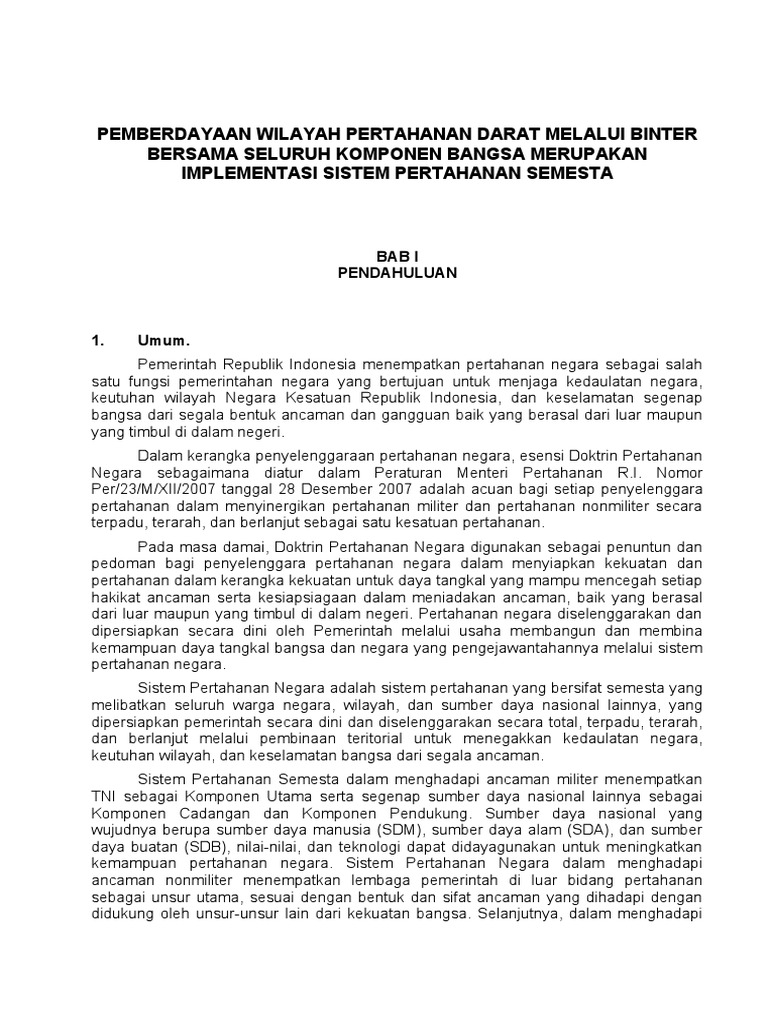 PEMBERDAYAAN WILAYAH PERTAHANAN DARAT MELALUI BINTER BERSAMA SELURUH KOMPONEN BANGSA MERUPAKAN IMPLEMENTASI SISTEM PERTAHANAN SEMESTA

BAB I
PENDAHULUAN

1. Umum.

Pemerintah Republik Indonesia menempatkan pertahanan negara sebagai salah satu fungsi pemerintahan negara yang bertujuan untuk menjaga kedaulatan negara, keutuhan wilayah Negara Kesatuan Republik Indonesia, dan keselamatan segenap bangsa dari segala bentuk ancaman dan gangguan baik yang berasal dari luar maupun yang timbul di dalam negeri.

Dalam kerangka penyelenggaraan pertahanan negara, esensi Doktrin Pertahanan Negara sebagaimana diatur dalam Peraturan Menteri Pertahanan R.I. Nomor Per/23/M/XII/2007 tanggal 28 Desember 2007 adalah acuan bagi setiap penyelenggara pertahanan dalam menyinergikan pertahanan militer dan pertahanan nonmiliter secara terpadu, terarah, dan berlanjut sebagai satu kesatuan pertahanan.

Pada masa damai, Doktrin Pertahanan Negara digunakan sebagai penuntun dan pedoman bagi penyelenggara pertahanan negara dalam menyiapkan kekuatan dan pertahanan dalam kerangka kekuatan untuk daya tangkal yang mampu mencegah setiap hakikat ancaman serta kesiapsiagaan dalam meniadakan ancaman, baik yang berasal dari luar maupun yang timbul di dalam negeri. Pertahanan negara diselenggarakan dan dipersiapkan secara dini oleh Pemerintah melalui usaha membangun dan membina kemampuan daya tangkal bangsa dan negara yang pengejawantahannya melalui sistem pertahanan negara.

Sistem Pertahanan Negara adalah sistem pertahanan yang bersifat semesta yang melibatkan seluruh warga negara, wilayah, dan sumber daya nasional lainnya, yang dipersiapkan pemerintah secara dini dan diselenggarakan secara total, terpadu, terarah, dan berlanjut melalui pembinaan teritorial untuk menegakkan kedaulatan negara, keutuhan wilayah, dan keselamatan bangsa dari segala ancaman.

Sistem Pertahanan Semesta dalam menghadapi ancaman militer menempatkan TNI sebagai Komponen Utama serta segenap sumber daya nasional lainnya sebagai Komponen Cadangan dan Komponen Pendukung. Sumber daya nasional yang wujudnya berupa sumber daya manusia (SDM), sumber daya alam (SDA), dan sumber daya buatan (SDB), nilai-nilai, dan teknologi dapat didayagunakan untuk meningkatkan kemampuan pertahanan negara. Sistem Pertahanan Negara dalam menghadapi ancaman nonmiliter menempatkan lembaga pemerintah di luar bidang pertahanan sebagai unsur utama, sesuai dengan bentuk dan sifat ancaman yang dihadapi dengan didukung oleh unsur-unsur lain dari kekuatan bangsa. Selanjutnya, dalam menghadapi